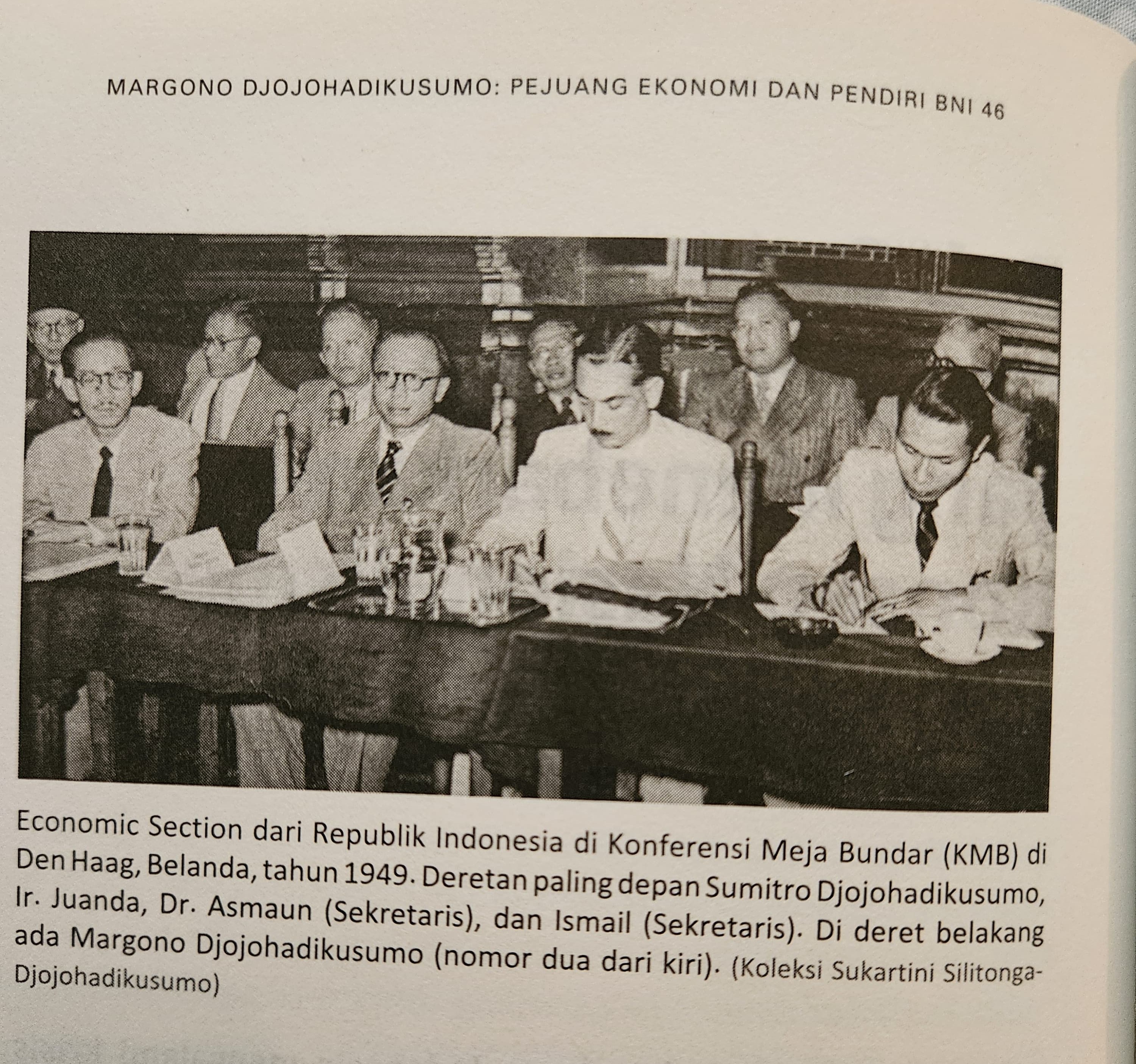 MARGONO DJOJOHADIKUSUMO: PEJUANG EKONOMI DAN PENDIRI BNI 46

Economic Section dari Republik Indonesia di Konferensi Meja Bundar (KMB) di Den Haag, Belanda, tahun 1949. Deretan paling depan Sumitro Djojohadikusumo, Ir. Juanda, Dr. Asmaun (Sekretaris), dan Ismail (Sekretaris). Di deret belakang ada Margono Djojohadikusumo (nomor dua dari kiri). (Koleksi Sukartini Silitonga-Djojohadikusumo)